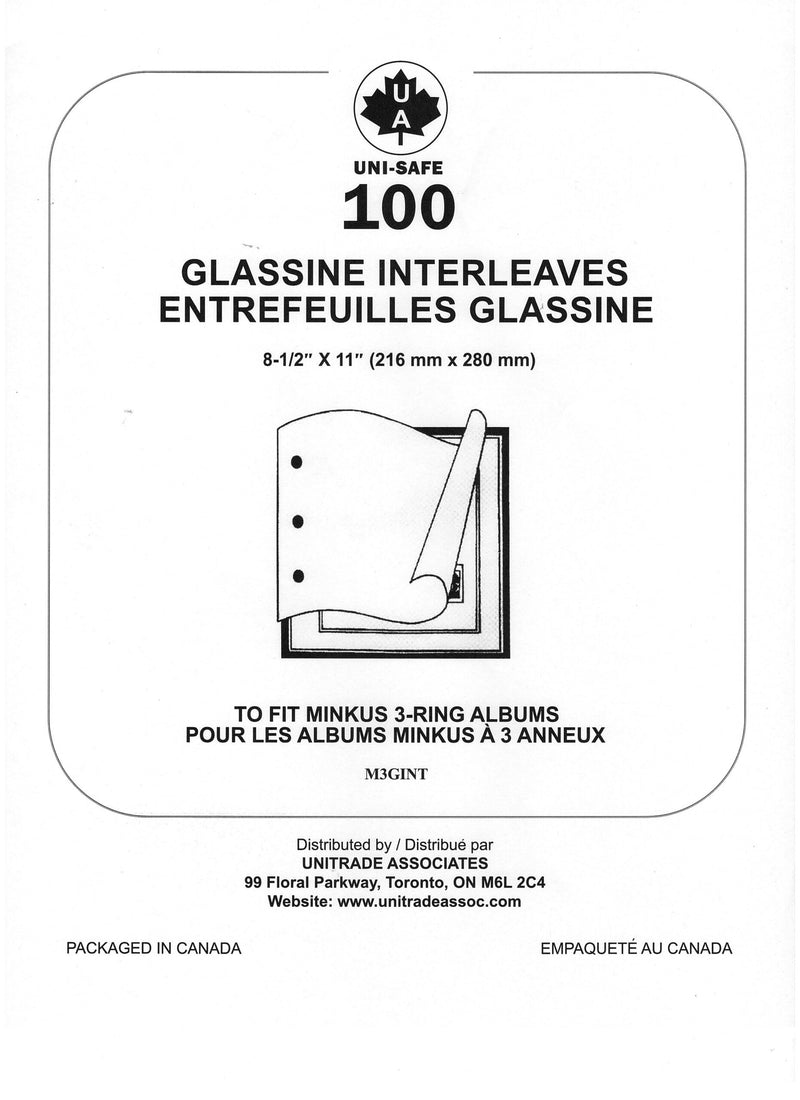 U
A
I

UNI-SAFE

100

GLASSINE INTERLEAVES
ENTREFEUILLES GLASSINE

8-1/2" X 11" (216 mm x 280 mm)

TO FIT MINKUS 3-RING ALBUMS
POUR LES ALBUMS MINKUS À 3 ANNEUX

M3GINT

Distributed by / Distribué par
UNITRADE ASSOCIATES
99 Floral Parkway, Toronto, ON M6L 2C4
Website: www.unitradeassoc.com

PACKAGED IN CANADA

EMPAQUETÉ AU CANADA